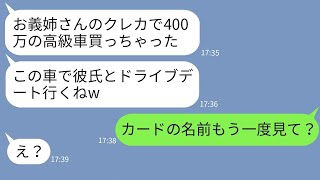 お義姉さんのクレカで400万の高級車買っちゃった
17:35

この車で彼氏とドライブデート行くねw
17:36

17:38
カードの名前もう一度見て？

え？
17:39